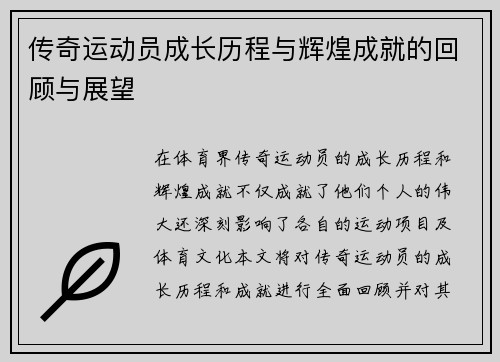 传奇运动员成长历程与辉煌成就的回顾与展望

在体育界传奇运动员的成长历程和辉煌成就不仅成就了他们个人的伟大还深刻影响了各自的运动项目及体育文化本文将对传奇运动员的成长历程和成就进行全面回顾并对其